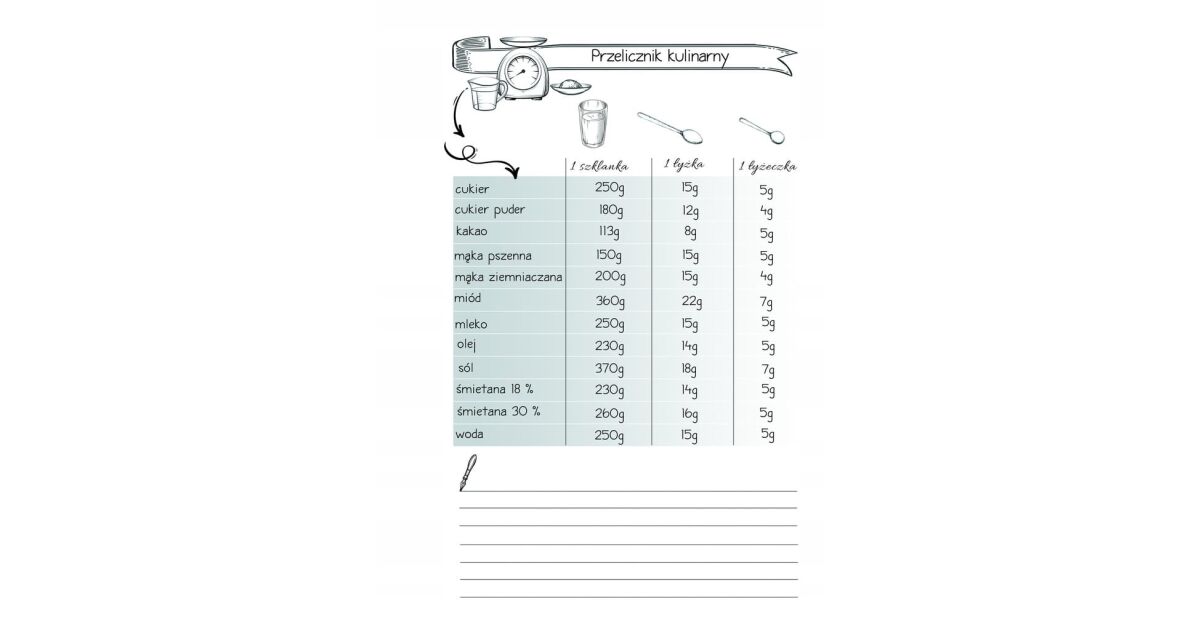 Przelicznik kulinarny

|  | 1 szklanka | 1 łyżka | 1 łyżeczka |
|---|---|---|---|
| cukier | 250g | 15g | 5g |
| cukier puder | 180g | 12g | 4g |
| kakao | 113g | 8g | 5g |
| mąka pszenna | 150g | 15g | 5g |
| mąka ziemniaczana | 200g | 15g | 4g |
| miód | 360g | 22g | 7g |
| mleko | 250g | 15g | 5g |
| olej | 230g | 14g | 5g |
| sól | 370g | 18g | 7g |
| śmietana 18 % | 230g | 14g | 5g |
| śmietana 30 % | 260g | 16g | 5g |
| woda | 250g | 15g | 5g |